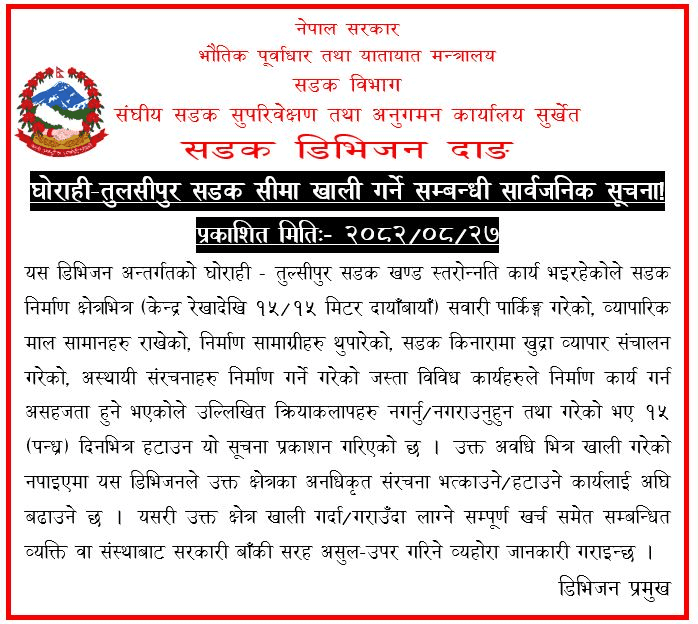 नेपाल सरकार
भौतिक पूर्वाधार तथा यातायात मन्त्रालय
सडक विभाग
संघीय सडक सुपरिवेक्षण तथा अनुगमन कार्यालय सुर्खेत
सडक डिभिजन दाङ

घोराही-तुलसीपुर सडक सीमा खाली गर्ने सम्बन्धी सार्वजनिक सूचना!

प्रकाशित मितिः- २०८२/०८/२७

यस डिभिजन अन्तर्गतको घोराही - तुलसीपुर सडक खण्ड स्तरोन्नति कार्य भइरहेकोले सडक निर्माण क्षेत्रभित्र (केन्द्र रेखादेखि १५/१५ मिटर दायाँबायाँ) सवारी पार्किङ्ग गरेको, व्यापारिक माल सामानहरु राखेको, निर्माण सामाग्रीहरु थुपारेको, सडक किनारामा खुद्रा व्यापार संचालन गरेको, अस्थायी संरचनाहरु निर्माण गर्ने गरेको जस्ता विविध कार्यहरुले निर्माण कार्य गर्न असहजता हुने भएकोले उल्लिखित क्रियाकलापहरु नगर्नु/नगराउनुहुन तथा गरेको भए १५ (पन्ध्र) दिनभित्र हटाउन यो सूचना प्रकाशन गरिएको छ । उक्त अवधि भित्र खाली गरेको नपाइएमा यस डिभिजनले उक्त क्षेत्रका अनधिकृत संरचना भत्काउने/हटाउने कार्यलाई अघि बढाउने छ । यसरी उक्त क्षेत्र खाली गर्दा/गराउँदा लाग्ने सम्पूर्ण खर्च समेत सम्बन्धित व्यक्ति वा संस्थाबाट सरकारी बाँकी सरह असुल-उपर गरिने व्यहोरा जानकारी गराइन्छ ।

डिभिजन प्रमुख